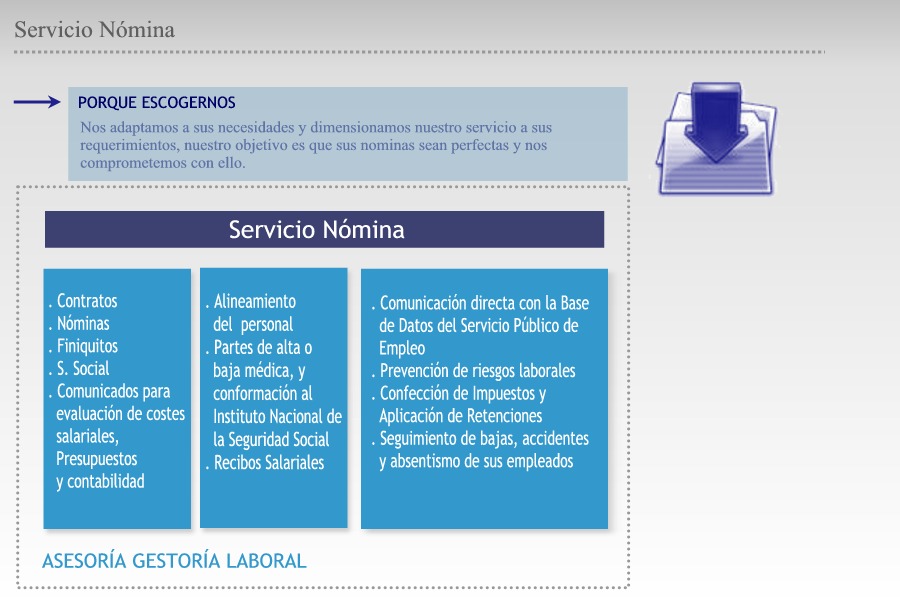 Servicio Nómina

PORQUE ESCOGERNOS

Nos adaptamos a sus necesidades y dimensionamos nuestro servicio a sus requerimientos, nuestro objetivo es que sus nominas sean perfectas y nos comprometemos con ello.

Servicio Nómina

. Contratos
. Nóminas
. Finiquitos
. S. Social
. Comunicados para evaluación de costes salariales, Presupuestos y contabilidad

. Alineamiento del personal
. Partes de alta o baja médica, y conformación al Instituto Nacional de la Seguridad Social
. Recibos Salariales

. Comunicación directa con la Base de Datos del Servicio Público de Empleo
. Prevención de riesgos laborales
. Confección de Impuestos y Aplicación de Retenciones
. Seguimiento de bajas, accidentes y absentismo de sus empleados

ASESORÍA GESTORÍA LABORAL